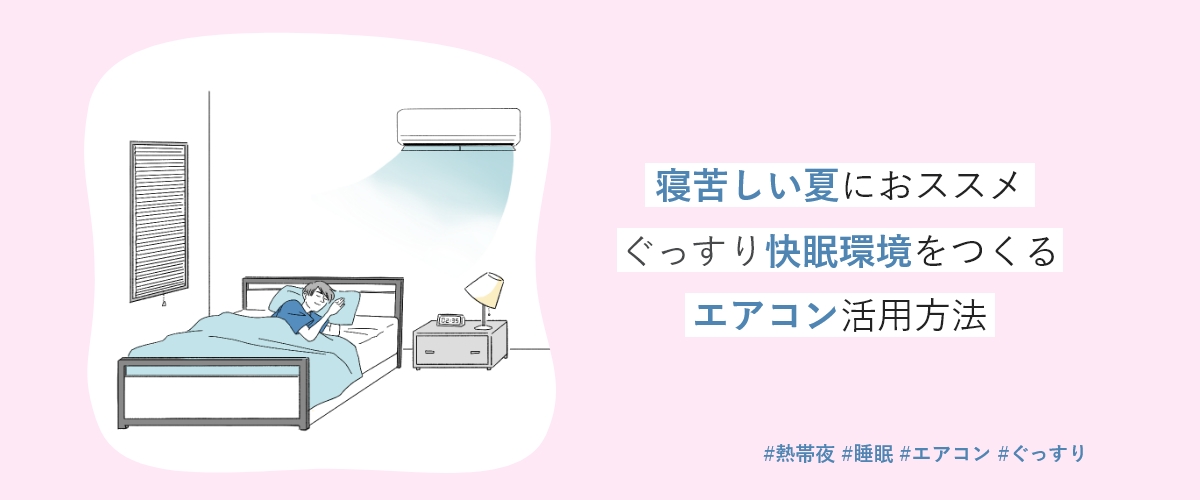 寝苦しい夏におススメ
ぐっすり快眠環境をつくる
エアコン活用方法

#熱帯夜 #睡眠 #エアコン #ぐっすり